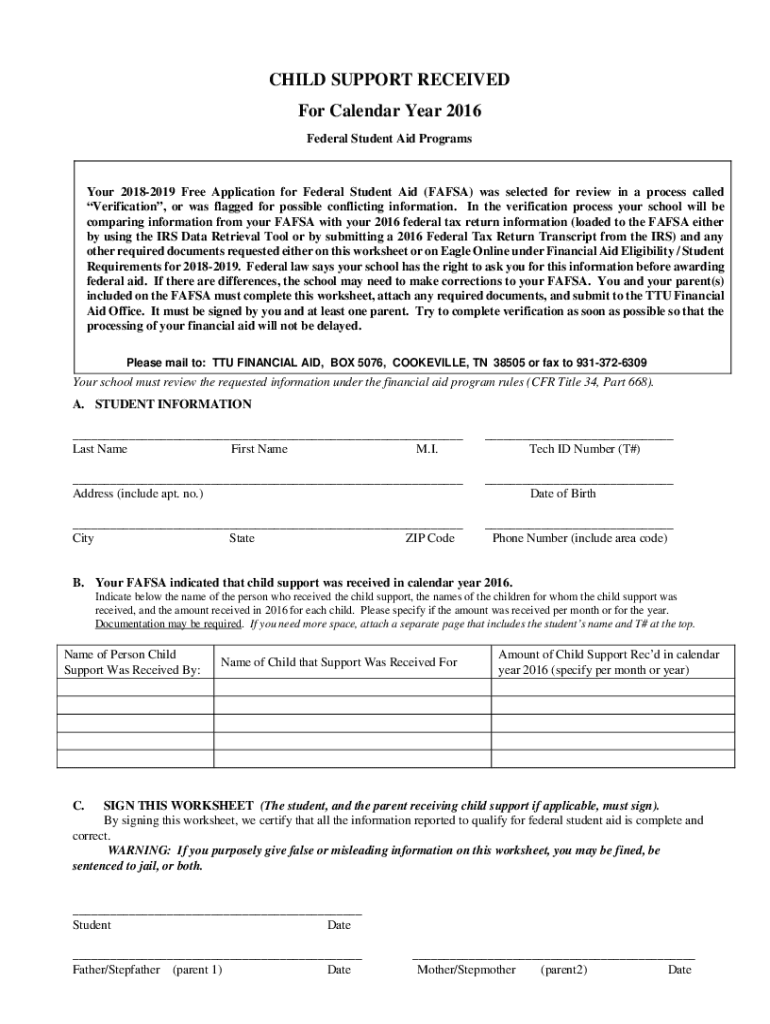 CHILD SUPPORT RECEIVED

For Calendar Year 2016

Federal Student Aid Programs

Your 2018-2019 Free Application for Federal Student Aid (FAFSA) was selected for review in a process called "Verification", or was flagged for possible conflicting information. In the verification process your school will be comparing information from your FAFSA with your 2016 federal tax return information (loaded to the FAFSA either by using the IRS Data Retrieval Tool or by submitting a 2016 Federal Tax Return Transcript from the IRS) and any other required documents requested either on this worksheet or on Eagle Online under Financial Aid Eligibility / Student Requirements for 2018-2019. Federal law says your school has the right to ask you for this information before awarding federal aid. If there are differences, the school may need to make corrections to your FAFSA. You and your parent(s) included on the FAFSA must complete this worksheet, attach any required documents, and submit to the TTU Financial Aid Office. It must be signed by you and at least one parent. Try to complete verification as soon as possible so that the processing of your financial aid will not be delayed.

Please mail to: TTU FINANCIAL AID, BOX 5076, COOKEVILLE, TN 38505 or fax to 931-372-6309

Your school must review the requested information under the financial aid program rules (CFR Title 34, Part 668).

A. STUDENT INFORMATION

Last Name First Name M.I. Tech ID Number (T#)

Address (include apt. no.) Date of Birth

City State ZIP Code Phone Number (include area code)

B. Your FAFSA indicated that child support was received in calendar year 2016.

Indicate below the name of the person who received the child support, the names of the children for whom the child support was received, and the amount received in 2016 for each child. Please specify if the amount was received per month or for the year. Documentation may be required. If you need more space, attach a separate page that includes the student's name and T# at the top.

| Name of Person Child Support Was Received By: | Name of Child that Support Was Received For | Amount of Child Support Rec'd in calendar year 2016 (specify per month or year) |
|---|---|---|
| | | |
| | | |
| | | |
| | | |
| | | |

C. SIGN THIS WORKSHEET (The student, and the parent receiving child support if applicable, must sign).

By signing this worksheet, we certify that all the information reported to qualify for federal student aid is complete and correct.

WARNING: If you purposely give false or misleading information on this worksheet, you may be fined, be sentenced to jail, or both.

Student Date

Father/Stepfather (parent 1) Date Mother/Stepmother (parent2) Date